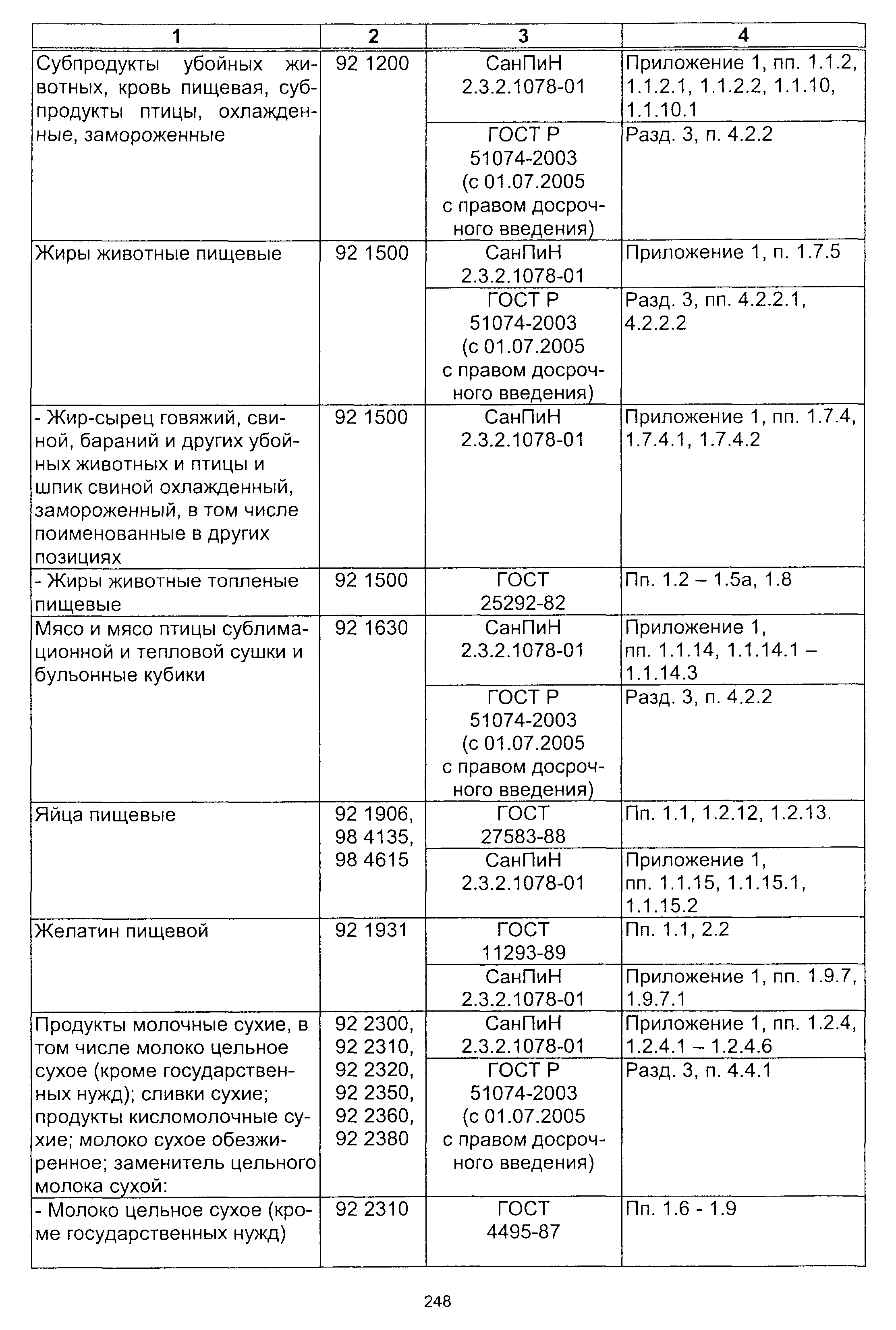 | 1 | 2 | 3 | 4 |
|---|---|---|---|
| Субпродукты убойных животных, кровь пищевая, субпродукты птицы, охлажденные, замороженные | 92 1200 | СанПиН 2.3.2.1078-01 | Приложение 1, пп. 1.1.2, 1.1.2.1, 1.1.2.2, 1.1.10, 1.1.10.1 |
| | | ГОСТ Р 51074-2003 (с 01.07.2005 с правом досрочного введения) | Разд. 3, п. 4.2.2 |
| Жиры животные пищевые | 92 1500 | СанПиН 2.3.2.1078-01 | Приложение 1, п. 1.7.5 |
| | | ГОСТ Р 51074-2003 (с 01.07.2005 с правом досрочного введения) | Разд. 3, пп. 4.2.2.1, 4.2.2.2 |
| - Жир-сырец говяжий, свиной, бараний и других убойных животных и птицы и шпик свиной охлажденный, замороженный, в том числе поименованные в других позициях | 92 1500 | СанПиН 2.3.2.1078-01 | Приложение 1, пп. 1.7.4, 1.7.4.1, 1.7.4.2 |
| - Жиры животные топленые пищевые | 92 1500 | ГОСТ 25292-82 | Пп. 1.2 – 1.5а, 1.8 |
| Мясо и мясо птицы сублимационной и тепловой сушки и бульонные кубики | 92 1630 | СанПиН 2.3.2.1078-01 | Приложение 1, пп. 1.1.14, 1.1.14.1 – 1.1.14.3 |
| | | ГОСТ Р 51074-2003 (с 01.07.2005 с правом досрочного введения) | Разд. 3, п. 4.2.2 |
| Яйца пищевые | 92 1906, 98 4135, 98 4615 | ГОСТ 27583-88 | Пп. 1.1, 1.2.12, 1.2.13. |
| | | СанПиН 2.3.2.1078-01 | Приложение 1, пп. 1.1.15, 1.1.15.1, 1.1.15.2 |
| Желатин пищевой | 92 1931 | ГОСТ 11293-89 | Пп. 1.1, 2.2 |
| | | СанПиН 2.3.2.1078-01 | Приложение 1, пп. 1.9.7, 1.9.7.1 |
| Продукты молочные сухие, в том числе молоко цельное сухое (кроме государственных нужд); сливки сухие; продукты кисломолочные сухие; молоко сухое обезжиренное; заменитель цельного молока сухой: | 92 2300, 92 2310, 92 2320, 92 2350, 92 2360, 92 2380 | СанПиН 2.3.2.1078-01 | Приложение 1, пп. 1.2.4, 1.2.4.1 – 1.2.4.6 |
| | | ГОСТ Р 51074-2003 (с 01.07.2005 с правом досрочного введения) | Разд. 3, п. 4.4.1 |
| - Молоко цельное сухое (кроме государственных нужд) | 92 2310 | ГОСТ 4495-87 | Пп. 1.6 - 1.9 |

248